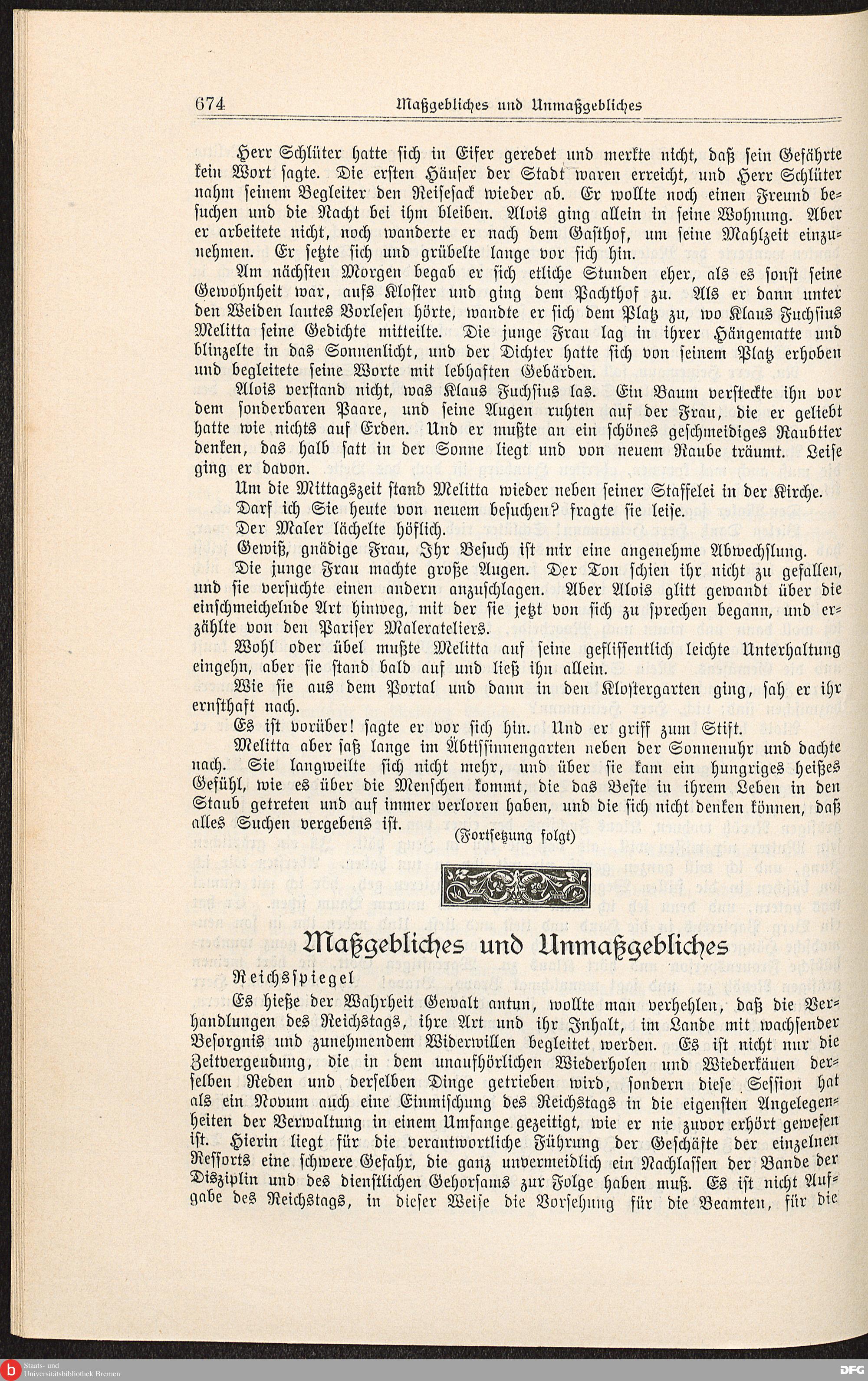 674 Maßgebliches und Unmaßgebliches

Herr Schlüter hatte sich in Eifer geredet und merkte nicht, daß sein Gefährte kein Wort sagte. Die ersten Häuser der Stadt waren erreicht, und Herr Schlüter nahm seinem Begleiter den Reisesack wieder ab. Er wollte noch einen Freund besuchen und die Nacht bei ihm bleiben. Alois ging allein in seine Wohnung. Aber er arbeitete nicht, noch wanderte er nach dem Gasthof, um seine Mahlzeit einzunehmen. Er setzte sich und grübelte lange vor sich hin.

Am nächsten Morgen begab er sich etliche Stunden eher, als es sonst seine Gewohnheit war, aufs Kloster und ging dem Pachthof zu. Als er dann unter den Weiden lautes Vorlesen hörte, wandte er sich dem Platz zu, wo Klaus Fuchsius Melitta seine Gedichte mitteilte. Die junge Frau lag in ihrer Hängematte und blinzelte in das Sonnenlicht, und der Dichter hatte sich von seinem Platz erhoben und begleitete seine Worte mit lebhaften Gebärden.

Alois verstand nicht, was Klaus Fuchsius las. Ein Baum versteckte ihn vor dem sonderbaren Paare, und seine Augen ruhten auf der Frau, die er geliebt hatte wie nichts auf Erden. Und er mußte an ein schönes geschmeidiges Raubtier denken, das halb satt in der Sonne liegt und von neuem Raube träumt. Leise ging er davon.

Um die Mittagszeit stand Melitta wieder neben seiner Staffelei in der Kirche.

Darf ich Sie heute von neuem besuchen? fragte sie leise.

Der Maler lächelte höflich.

Gewiß, gnädige Frau, Ihr Besuch ist mir eine angenehme Abwechslung.

Die junge Frau machte große Augen. Der Ton schien ihr nicht zu gefallen, und sie versuchte einen andern anzuschlagen. Aber Alois glitt gewandt über die einschmeichelnde Art hinweg, mit der sie jetzt von sich zu sprechen begann, und erzählte von den Pariser Malerateliers.

Wohl oder übel mußte Melitta auf seine geflissentlich leichte Unterhaltung eingehn, aber sie stand bald auf und ließ ihn allein.

Wie sie aus dem Portal und dann in den Klostergarten ging, sah er ihr ernsthaft nach.

Es ist vorüber! sagte er vor sich hin. Und er griff zum Stift.

Melitta aber saß lange im Äbtissinnengarten neben der Sonnenuhr und dachte nach. Sie langweilte sich nicht mehr, und über sie kam ein hungriges heißes Gefühl, wie es über die Menschen kommt, die das Beste in ihrem Leben in den Staub getreten und auf immer verloren haben, und die sich nicht denken können, daß alles Suchen vergebens ist.

(Fortsetzung folgt)

Maßgebliches und Unmaßgebliches

Reichsspiegel

Es hieße der Wahrheit Gewalt antun, wollte man verhehlen, daß die Verhandlungen des Reichstags, ihre Art und ihr Inhalt, im Lande mit wachsender Besorgnis und zunehmendem Widerwillen begleitet werden. Es ist nicht nur die Zeitvergeudung, die in dem unaufhörlichen Wiederholen und Wiederkäuen derselben Reden und derselben Dinge getrieben wird, sondern diese Session hat als ein Novum auch eine Einmischung des Reichstags in die eigensten Angelegenheiten der Verwaltung in einem Umfange gezeitigt, wie er nie zuvor erhört gewesen ist. Hierin liegt für die verantwortliche Führung der Geschäfte der einzelnen Ressorts eine schwere Gefahr, die ganz unvermeidlich ein Nachlassen der Bande der Disziplin und des dienstlichen Gehorsams zur Folge haben muß. Es ist nicht Aufgabe des Reichstags, in dieser Weise die Vorsehung für die Beamten, für die

Staats- und Universitätsbibliothek Bremen DFG